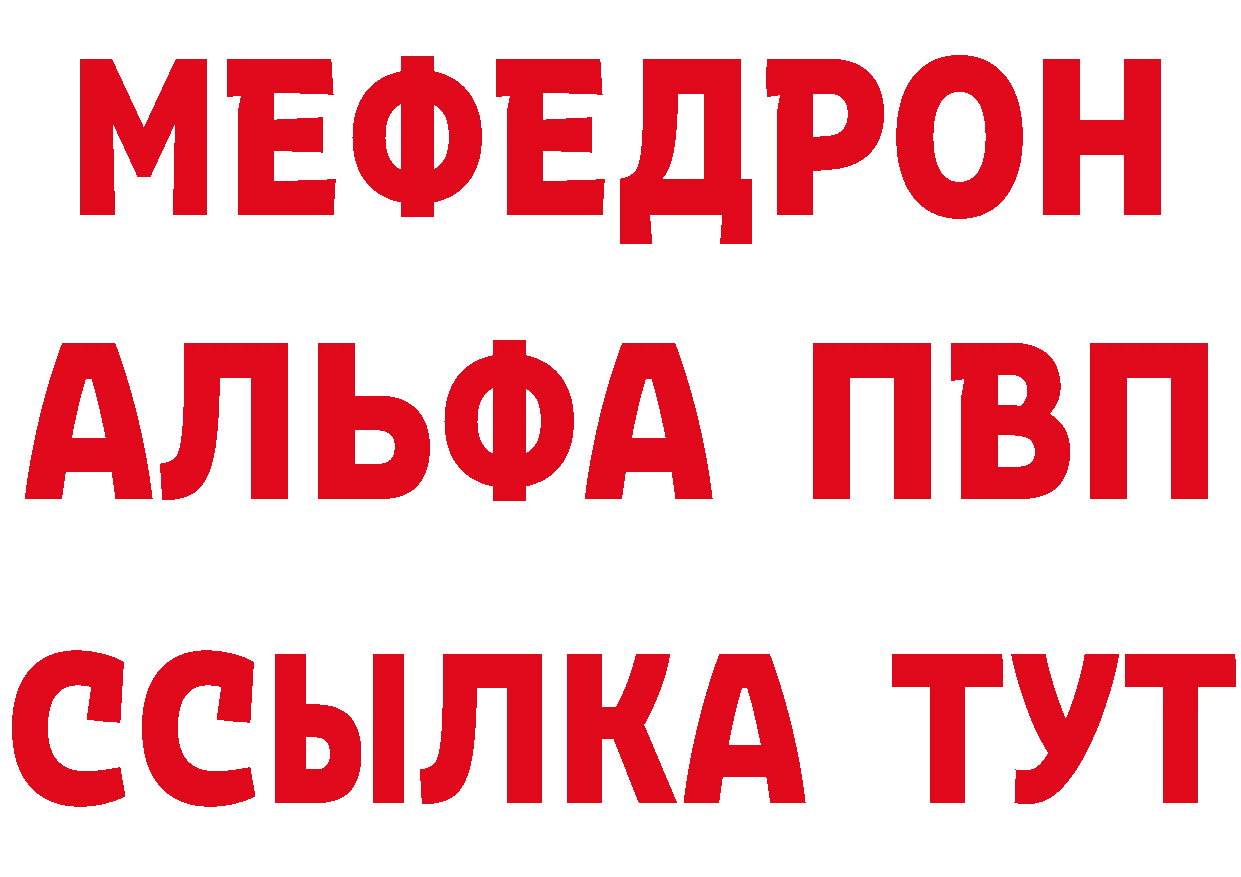 МЕФЕДРОН
АЛЬФА ПВП
ССЫЛКА ТУТ